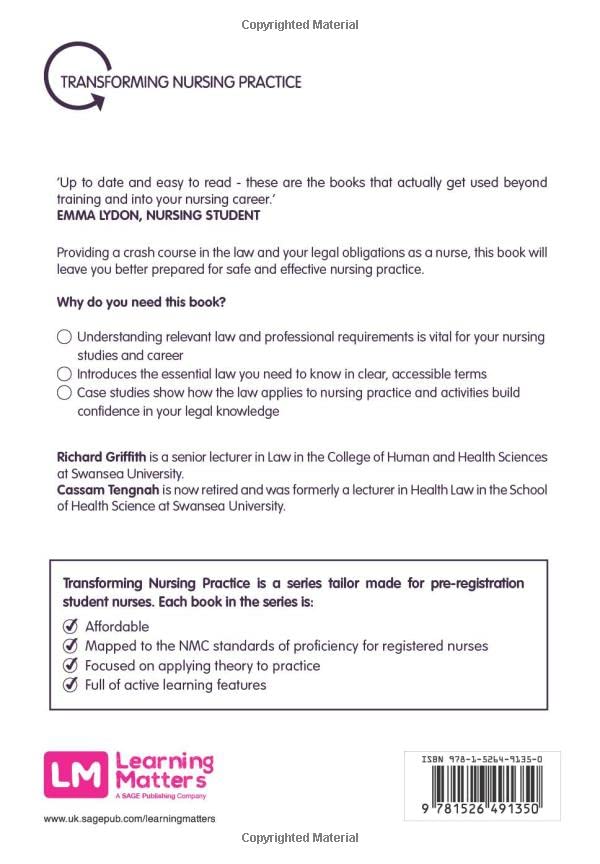 Copyrighted Material

TRANSFORMING NURSING PRACTICE

'Up to date and easy to read - these are the books that actually get used beyond training and into your nursing career.'
EMMA LYDON, NURSING STUDENT

Providing a crash course in the law and your legal obligations as a nurse, this book will leave you better prepared for safe and effective nursing practice.

Why do you need this book?

Understanding relevant law and professional requirements is vital for your nursing studies and career
Introduces the essential law you need to know in clear, accessible terms
Case studies show how the law applies to nursing practice and activities build confidence in your legal knowledge

Richard Griffith is a senior lecturer in Law in the College of Human and Health Sciences at Swansea University.
Cassam Tengnah is now retired and was formerly a lecturer in Health Law in the School of Health Science at Swansea University.

Transforming Nursing Practice is a series tailor made for pre-registration student nurses. Each book in the series is:

Affordable
Mapped to the NMC standards of proficiency for registered nurses
Focused on applying theory to practice
Full of active learning features

LM Learning Matters
A SAGE Publishing Company

www.uk.sagepub.com/learningmatters

ISBN 978-1-5264-9135-0

9 781526 491350

Copyrighted Material